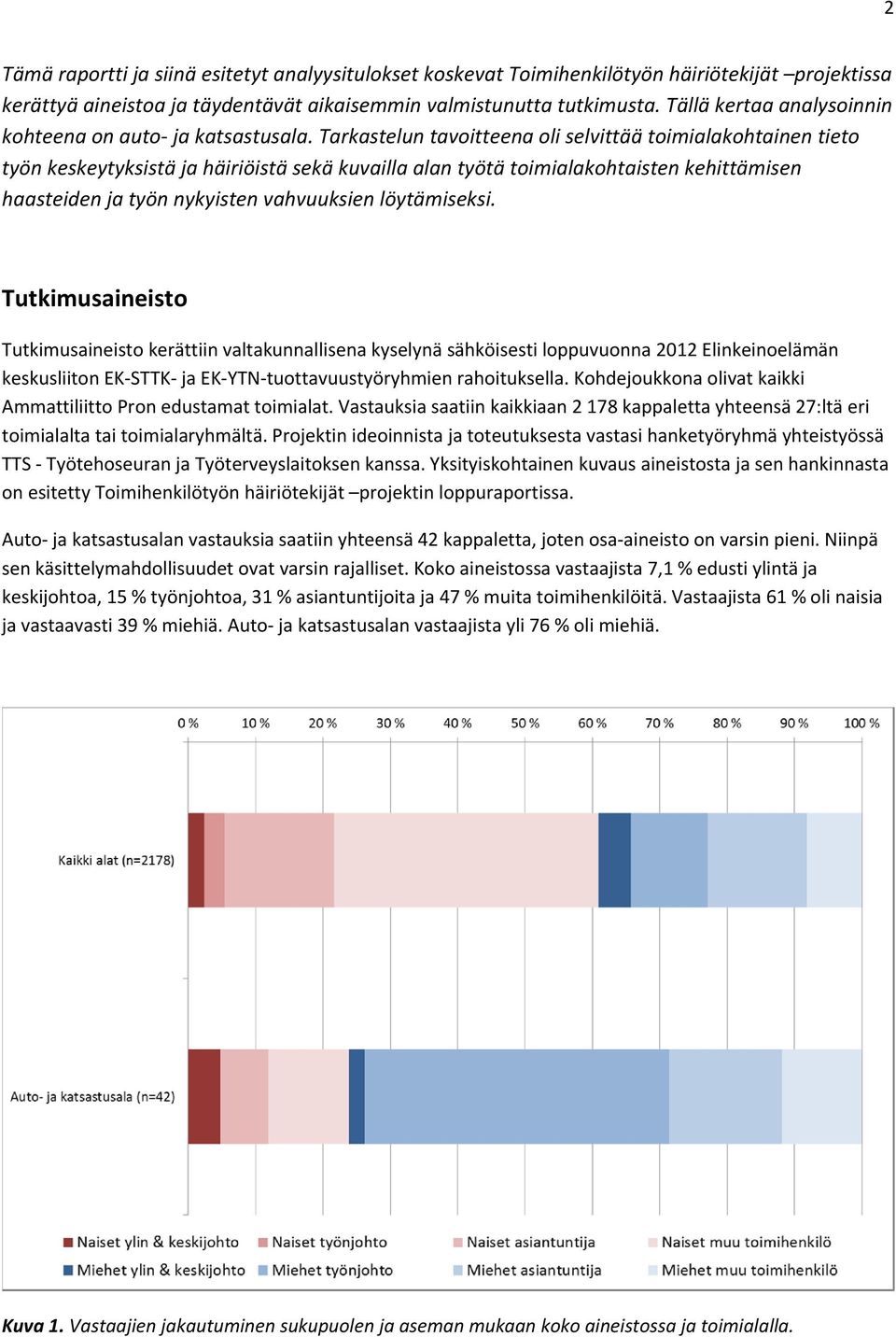 2

Tämä raportti ja siinä esitetyt analyysitulokset koskevat Toimihenkilötyön häiriötekijät –projektissa kerättyä aineistoa ja täydentävät aikaisemmin valmistunutta tutkimusta. Tällä kertaa analysoinnin kohteena on auto- ja katsastusala. Tarkastelun tavoitteena oli selvittää toimialakohtainen tieto työn keskeytyksistä ja häiriöistä sekä kuvailla alan työtä toimialakohtaisten kehittämisen haasteiden ja työn nykyisten vahvuuksien löytämiseksi.

Tutkimusaineisto

Tutkimusaineisto kerättiin valtakunnallisena kyselynä sähköisesti loppuvuonna 2012 Elinkeinoelämän keskusliiton EK-STTK- ja EK-YTN-tuottavuustyöryhmien rahoituksella. Kohdejoukkona olivat kaikki Ammattiliitto Pron edustamat toimialat. Vastauksia saatiin kaikkiaan 2 178 kappaletta yhteensä 27:ltä eri toimialalta tai toimialaryhmältä. Projektin ideoinnista ja toteutuksesta vastasi hanketyöryhmä yhteistyössä TTS - Työtehoseuran ja Työterveyslaitoksen kanssa. Yksityiskohtainen kuvaus aineistosta ja sen hankinnasta on esitetty Toimihenkilötyön häiriötekijät –projektin loppuraportissa.

Auto- ja katsastusalan vastauksia saatiin yhteensä 42 kappaletta, joten osa-aineisto on varsin pieni. Niinpä sen käsittelymahdollisuudet ovat varsin rajalliset. Koko aineistossa vastaajista 7,1 % edusti ylintä ja keskijohtoa, 15 % työnjohtoa, 31 % asiantuntijoita ja 47 % muita toimihenkilöitä. Vastaajista 61 % oli naisia ja vastaavasti 39 % miehiä. Auto- ja katsastusalan vastaajista yli 76 % oli miehiä.

0 % 10 % 20 % 30 % 40 % 50 % 60 % 70 % 80 % 90 % 100 %

Kaikki alat (n=2178)

Auto- ja katsastusala (n=42)

Naiset ylin & keskijohto
Naiset työnjohto
Naiset asiantuntija
Naiset muu toimihenkilö
Miehet ylin & keskijohto
Miehet työnjohto
Miehet asiantuntija
Miehet muu toimihenkilö

Kuva 1. Vastaajien jakautuminen sukupuolen ja aseman mukaan koko aineistossa ja toimialalla.